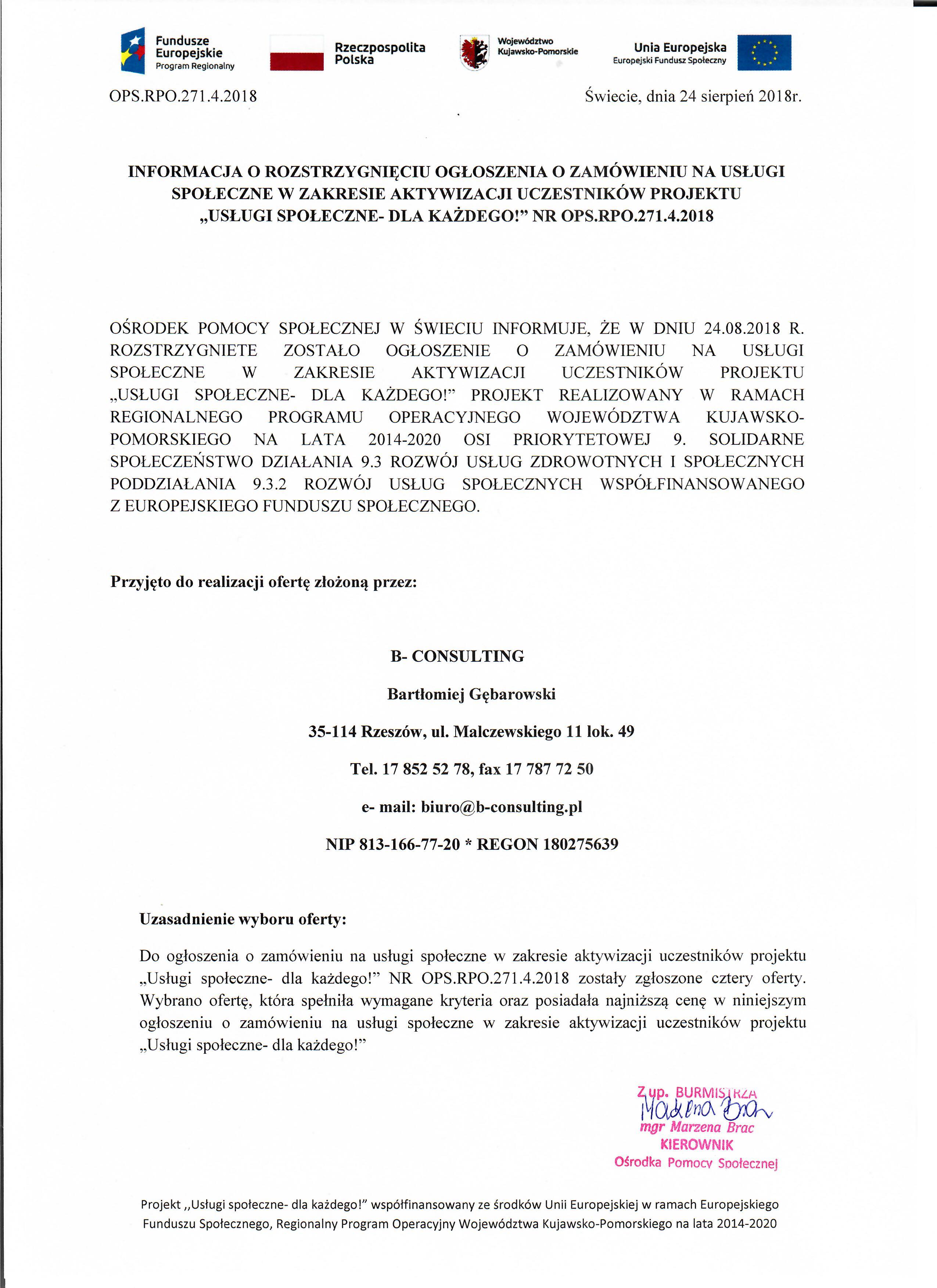 Fundusze Europejskie Program Regionalny

Rzeczpospolita Polska

Województwo Kujawsko-Pomorskie

Unia Europejska Europejski Fundusz Społeczny

OPS.RPO.271.4.2018

Świecie, dnia 24 sierpień 2018r.

INFORMACJA O ROZSTRZYGNIĘCIU OGŁOSZENIA O ZAMÓWIENIU NA USŁUGI SPOŁECZNE W ZAKRESIE AKTYWIZACJI UCZESTNIKÓW PROJEKTU „USŁUGI SPOŁECZNE- DLA KAŻDEGO!" NR OPS.RPO.271.4.2018

OŚRODEK POMOCY SPOŁECZNEJ W ŚWIECIU INFORMUJE, ŻE W DNIU 24.08.2018 R. ROZSTRZYGNIETE ZOSTAŁO OGŁOSZENIE O ZAMÓWIENIU NA USŁUGI SPOŁECZNE W ZAKRESIE AKTYWIZACJI UCZESTNIKÓW PROJEKTU „USŁUGI SPOŁECZNE- DLA KAŻDEGO!" PROJEKT REALIZOWANY W RAMACH REGIONALNEGO PROGRAMU OPERACYJNEGO WOJEWÓDZTWA KUJAWSKO-POMORSKIEGO NA LATA 2014-2020 OSI PRIORYTETOWEJ 9. SOLIDARNE SPOŁECZEŃSTWO DZIAŁANIA 9.3 ROZWÓJ USŁUG ZDROWOTNYCH I SPOŁECZNYCH PODDZIAŁANIA 9.3.2 ROZWÓJ USŁUG SPOŁECZNYCH WSPÓŁFINANSOWANEGO Z EUROPEJSKIEGO FUNDUSZU SPOŁECZNEGO.

Przyjęto do realizacji ofertę złożoną przez:

B- CONSULTING

Bartłomiej Gębarowski

35-114 Rzeszów, ul. Malczewskiego 11 lok. 49

Tel. 17 852 52 78, fax 17 787 72 50

e- mail: biuro@b-consulting.pl

NIP 813-166-77-20 * REGON 180275639

Uzasadnienie wyboru oferty:

Do ogłoszenia o zamówieniu na usługi społeczne w zakresie aktywizacji uczestników projektu „Usługi społeczne- dla każdego!" NR OPS.RPO.271.4.2018 zostały zgłoszone cztery oferty. Wybrano ofertę, która spełniła wymagane kryteria oraz posiadała najniższą cenę w niniejszym ogłoszeniu o zamówieniu na usługi społeczne w zakresie aktywizacji uczestników projektu „Usługi społeczne- dla każdego!"

Z up. BURMISTRZA
Marzena Brac
mgr Marzena Brac
KIEROWNIK
Ośrodka Pomocy Społecznej

Projekt „Usługi społeczne- dla każdego!" współfinansowany ze środków Unii Europejskiej w ramach Europejskiego Funduszu Społecznego, Regionalny Program Operacyjny Województwa Kujawsko-Pomorskiego na lata 2014-2020